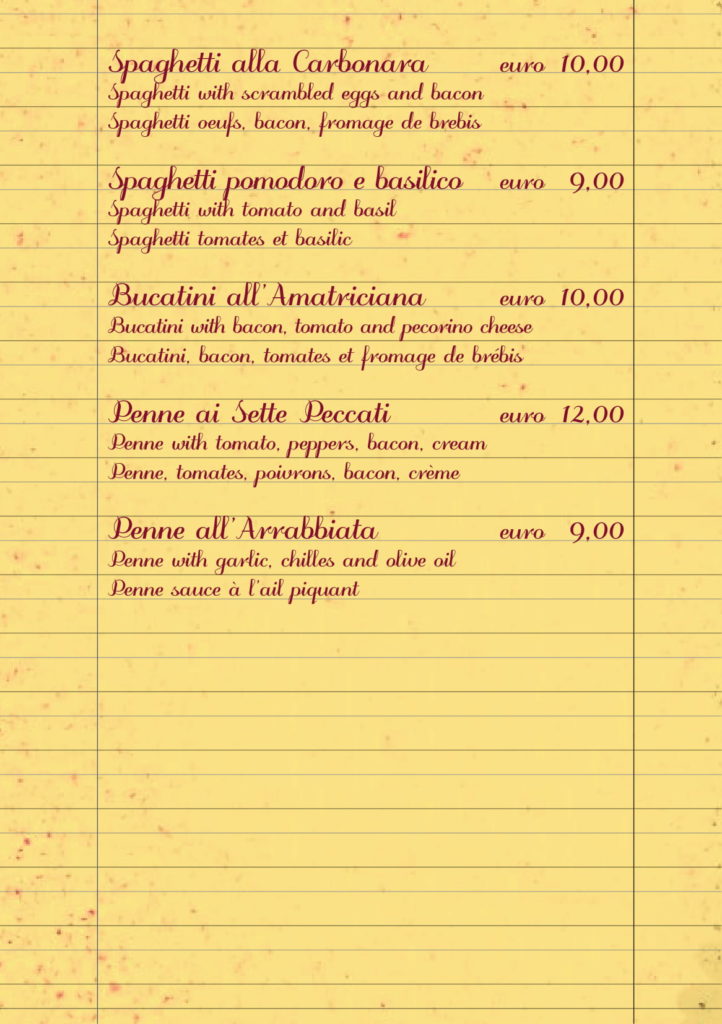 Spaghetti alla Carbonara euro 10,00
Spaghetti with scrambled eggs and bacon
Spaghetti oeufs, bacon, fromage de brebis

Spaghetti pomodoro e basilico euro 9,00
Spaghetti with tomato and basil
Spaghetti tomates et basilic

Bucatini all'Amatriciana euro 10,00
Bucatini with bacon, tomato and pecorino cheese
Bucatini, bacon, tomates et fromage de brébis

Penne ai Sette Peccati euro 12,00
Penne with tomato, peppers, bacon, cream
Penne, tomates, poivrons, bacon, crème

Penne all'Arrabbiata euro 9,00
Penne with garlic, chilles and olive oil
Penne sauce à l'ail piquant